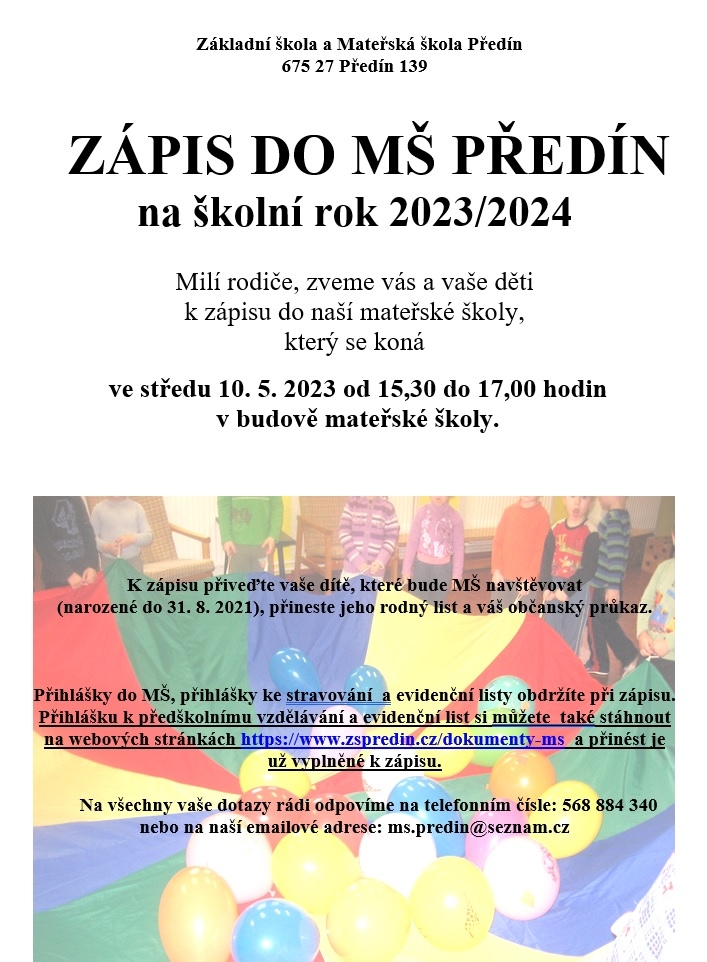 Základní škola a Mateřská škola Předín
675 27 Předín 139

ZÁPIS DO MŠ PŘEDÍN
na školní rok 2023/2024

Milí rodiče, zveme vás a vaše děti
k zápisu do naší mateřské školy,
který se koná

ve středu 10. 5. 2023 od 15,30 do 17,00 hodin
v budově mateřské školy.

K zápisu přiveďte vaše dítě, které bude MŠ navštěvovat (narozené do 31. 8. 2021), přineste jeho rodný list a váš občanský průkaz.

Přihlášky do MŠ, přihlášky ke stravování a evidenční listy obdržíte při zápisu. Přihlášku k předškolnímu vzdělávání a evidenční list si můžete také stáhnout na webových stránkách https://www.zspredin.cz/dokumenty-ms a přinést je už vyplněné k zápisu.

Na všechny vaše dotazy rádi odpovíme na telefonním čísle: 568 884 340 nebo na naší emailové adrese: ms.predin@seznam.cz